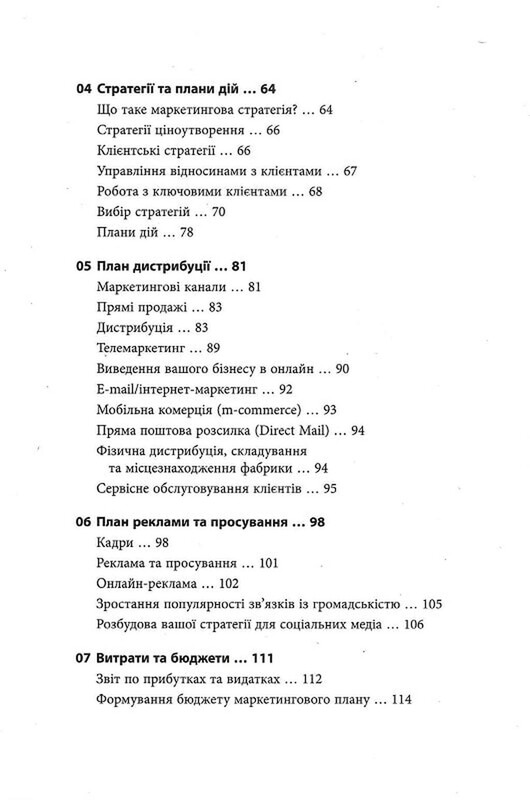 04 Стратегії та плани дій ... 64
Що таке маркетингова стратегія? ... 64
Стратегії ціноутворення ... 66
Клієнтські стратегії ... 66
Управління відносинами з клієнтами ... 67
Робота з ключовими клієнтами ... 68
Вибір стратегій ... 70
Плани дій ... 78

05 План дистрибуції ... 81
Маркетингові канали ... 81
Прямі продажі ... 83
Дистрибуція ... 83
Телемаркетинг ... 89
Виведення вашого бізнесу в онлайн ... 90
E-mail/інтернет-маркетинг ... 92
Мобільна комерція (m-commerce) ... 93
Пряма поштова розсилка (Direct Mail) ... 94
Фізична дистрибуція, складування та місцезнаходження фабрики ... 94
Сервісне обслуговування клієнтів ... 95

06 План реклами та просування ... 98
Кадри ... 98
Реклама та просування ... 101
Онлайн-реклама ... 102
Зростання популярності зв'язків із громадськістю ... 105
Розбудова вашої стратегії для соціальних медіа ... 106

07 Витрати та бюджети ... 111
Звіт по прибутках та видатках ... 112
Формування бюджету маркетингового плану ... 114